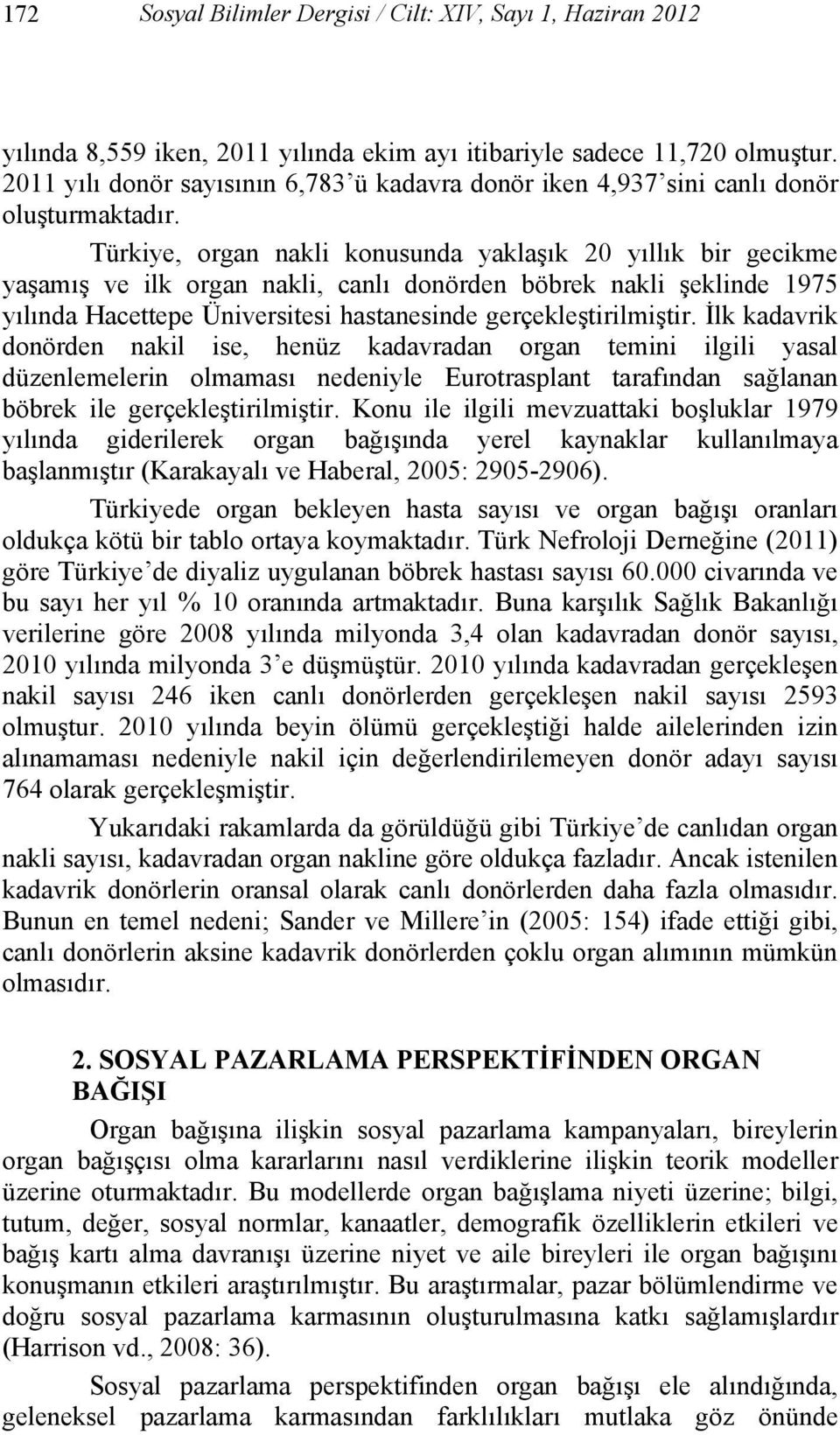 172 Sosyal Bilimler Dergisi / Cilt: XIV, Sayı 1, Haziran 2012

yılında 8,559 iken, 2011 yılında ekim ayı itibariyle sadece 11,720 olmuştur. 2011 yılı donör sayısının 6,783'ü kadavra donör iken 4,937'sini canlı donör oluşturmaktadır.

Türkiye, organ nakli konusunda yaklaşık 20 yıllık bir gecikme yaşamış ve ilk organ nakli, canlı donörden böbrek nakli şeklinde 1975 yılında Hacettepe Üniversitesi hastanesinde gerçekleştirilmiştir. İlk kadavrik donörden nakil ise, henüz kadavradan organ temini ilgili yasal düzenlemelerin olmaması nedeniyle Eurotrasplant tarafından sağlanan böbrek ile gerçekleştirilmiştir. Konu ile ilgili mevzuattaki boşluklar 1979 yılında giderilerek organ bağışında yerel kaynaklar kullanılmaya başlanmıştır (Karakayalı ve Haberal, 2005: 2905-2906).

Türkiyede organ bekleyen hasta sayısı ve organ bağışı oranları oldukça kötü bir tablo ortaya koymaktadır. Türk Nefroloji Derneğine (2011) göre Türkiye'de diyaliz uygulanan böbrek hastası sayısı 60.000 civarında ve bu sayı her yıl % 10 oranında artmaktadır. Buna karşılık Sağlık Bakanlığı verilerine göre 2008 yılında milyonda 3,4 olan kadavradan donör sayısı, 2010 yılında milyonda 3'e düşmüştür. 2010 yılında kadavradan gerçekleşen nakil sayısı 246 iken canlı donörlerden gerçekleşen nakil sayısı 2593 olmuştur. 2010 yılında beyin ölümü gerçekleştiği halde ailelerinden izin alınamaması nedeniyle nakil için değerlendirilemeyen donör adayı sayısı 764 olarak gerçekleşmiştir.

Yukarıdaki rakamlarda da görüldüğü gibi Türkiye'de canlıdan organ nakli sayısı, kadavradan organ nakline göre oldukça fazladır. Ancak istenilen kadavrik donörlerin oransal olarak canlı donörlerden daha fazla olmasıdır. Bunun en temel nedeni; Sander ve Millere'in (2005: 154) ifade ettiği gibi, canlı donörlerin aksine kadavrik donörlerden çoklu organ alımının mümkün olmasıdır.

2. SOSYAL PAZARLAMA PERSPEKTİFİNDEN ORGAN BAĞIŞI

Organ bağışına ilişkin sosyal pazarlama kampanyaları, bireylerin organ bağışçısı olma kararlarını nasıl verdiklerine ilişkin teorik modeller üzerine oturmaktadır. Bu modellerde organ bağışlama niyeti üzerine; bilgi, tutum, değer, sosyal normlar, kanaatler, demografik özelliklerin etkileri ve bağış kartı alma davranışı üzerine niyet ve aile bireyleri ile organ bağışını konuşmanın etkileri araştırılmıştır. Bu araştırmalar, pazar bölümlendirme ve doğru sosyal pazarlama karmasının oluşturulmasına katkı sağlamışlardır (Harrison vd., 2008: 36).

Sosyal pazarlama perspektifinden organ bağışı ele alındığında, geleneksel pazarlama karmasından farklılıkları mutlaka göz önünde